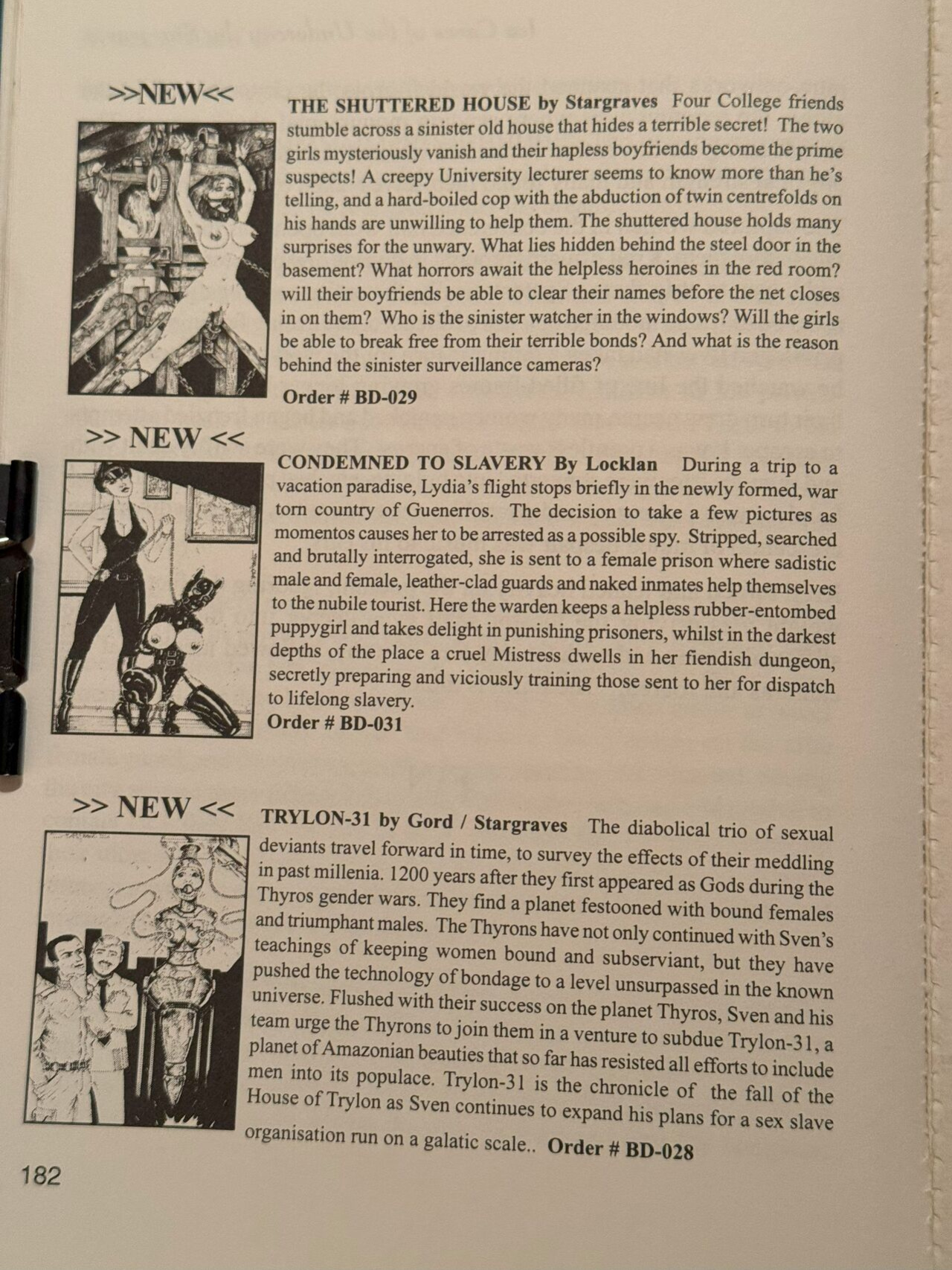 >>NEW<<

THE SHUTTERED HOUSE by Stargraves Four College friends stumble across a sinister old house that hides a terrible secret! The two girls mysteriously vanish and their hapless boyfriends become the prime suspects! A creepy University lecturer seems to know more than he's telling, and a hard-boiled cop with the abduction of twin centrefolds on his hands are unwilling to help them. The shuttered house holds many surprises for the unwary. What lies hidden behind the steel door in the basement? What horrors await the helpless heroines in the red room? will their boyfriends be able to clear their names before the net closes in on them? Who is the sinister watcher in the windows? Will the girls be able to break free from their terrible bonds? And what is the reason behind the sinister surveillance cameras?

Order # BD-029

>> NEW <<

CONDEMNED TO SLAVERY By Locklan During a trip to a vacation paradise, Lydia's flight stops briefly in the newly formed, war torn country of Guenerros. The decision to take a few pictures as momentos causes her to be arrested as a possible spy. Stripped, searched and brutally interrogated, she is sent to a female prison where sadistic male and female, leather-clad guards and naked inmates help themselves to the nubile tourist. Here the warden keeps a helpless rubber-entombed puppygirl and takes delight in punishing prisoners, whilst in the darkest depths of the place a cruel Mistress dwells in her fiendish dungeon, secretly preparing and viciously training those sent to her for dispatch to lifelong slavery.

Order # BD-031

>> NEW <<

TRYLON-31 by Gord / Stargraves The diabolical trio of sexual deviants travel forward in time, to survey the effects of their meddling in past millenia. 1200 years after they first appeared as Gods during the Thyros gender wars. They find a planet festooned with bound females and triumphant males. The Thyrons have not only continued with Sven's teachings of keeping women bound and subserviant, but they have pushed the technology of bondage to a level unsurpassed in the known universe. Flushed with their success on the planet Thyros, Sven and his team urge the Thyrons to join them in a venture to subdue Trylon-31, a planet of Amazonian beauties that so far has resisted all efforts to include men into its populace. Trylon-31 is the chronicle of the fall of the House of Trylon as Sven continues to expand his plans for a sex slave organisation run on a galatic scale.. Order # BD-028

182